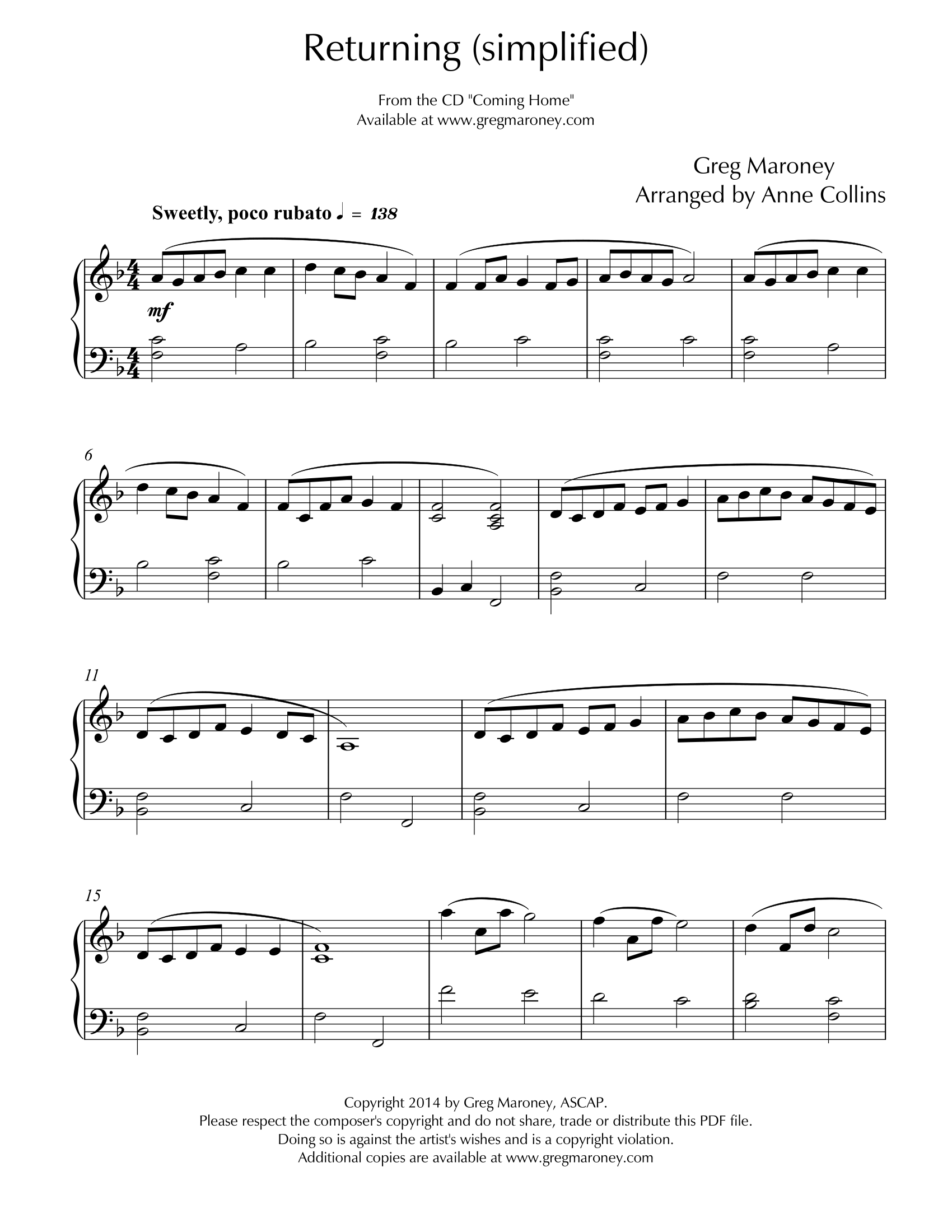 Returning (simplified)

From the CD "Coming Home"
Available at www.gregmaroney.com

Greg Maroney
Arranged by Anne Collins

Sweetly, poco rubato ♩ = 138

mf

6

11

15

Copyright 2014 by Greg Maroney, ASCAP.
Please respect the composer's copyright and do not share, trade or distribute this PDF file.
Doing so is against the artist's wishes and is a copyright violation.
Additional copies are available at www.gregmaroney.com